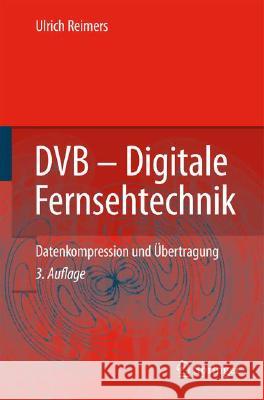 Ulrich Reimers

DVB – Digitale Fernsehtechnik

Datenkompression und Übertragung

3. Auflage

Kraina Książek